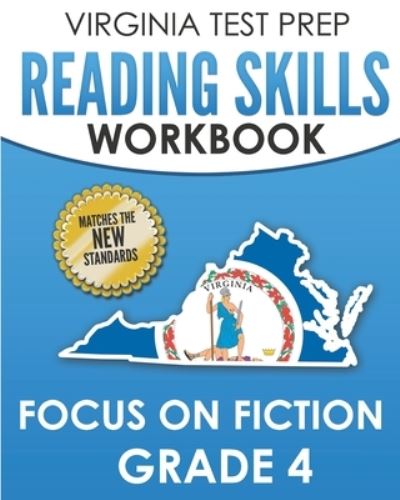 VIRGINIA TEST PREP
READING SKILLS
WORKBOOK

MATCHES THE
NEW
STANDARDS

VIRGINIA

FOCUS ON FICTION
GRADE 4